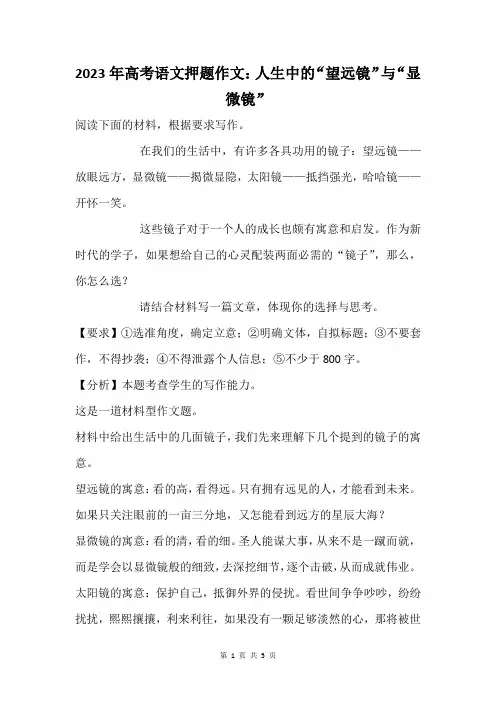 2023年高考语文押题作文：人生中的“望远镜”与“显微镜”

阅读下面的材料，根据要求写作。

在我们的生活中，有许多各具功用的镜子：望远镜——放眼远方，显微镜——揭微显隐，太阳镜——抵挡强光，哈哈镜——开怀一笑。

这些镜子对于一个人的成长也颇有寓意和启发。作为新时代的学子，如果想给自己的心灵配装两面必需的“镜子”，那么，你怎么选？

请结合材料写一篇文章，体现你的选择与思考。

【要求】①选准角度，确定立意；②明确文体，自拟标题；③不要套作，不得抄袭；④不得泄露个人信息；⑤不少于800字。

【分析】本题考查学生的写作能力。

这是一道材料型作文题。

材料中给出生活中的几面镜子，我们先来理解下几个提到的镜子的寓意。

望远镜的寓意：看的高，看得远。只有拥有远见的人，才能看到未来。如果只关注眼前的一亩三分地，又怎能看到远方的星辰大海？

显微镜的寓意：看的清，看的细。圣人能谋大事，从来不是一蹴而就，而是学会以显微镜般的细致，去深挖细节，逐个击破，从而成就伟业。

太阳镜的寓意：保护自己，抵御外界的侵扰。看世间争争吵吵，纷纷扰扰，熙熙攘攘，利来利往，如果没有一颗足够淡然的心，那将被世

第 1 页 共 5 页